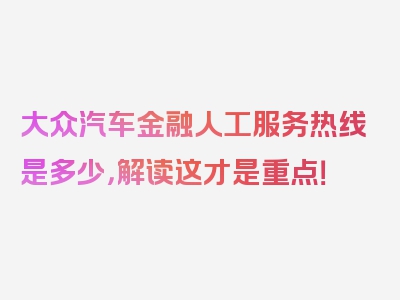 大众汽车金融人工服务热线是多少，解读这才是重点！